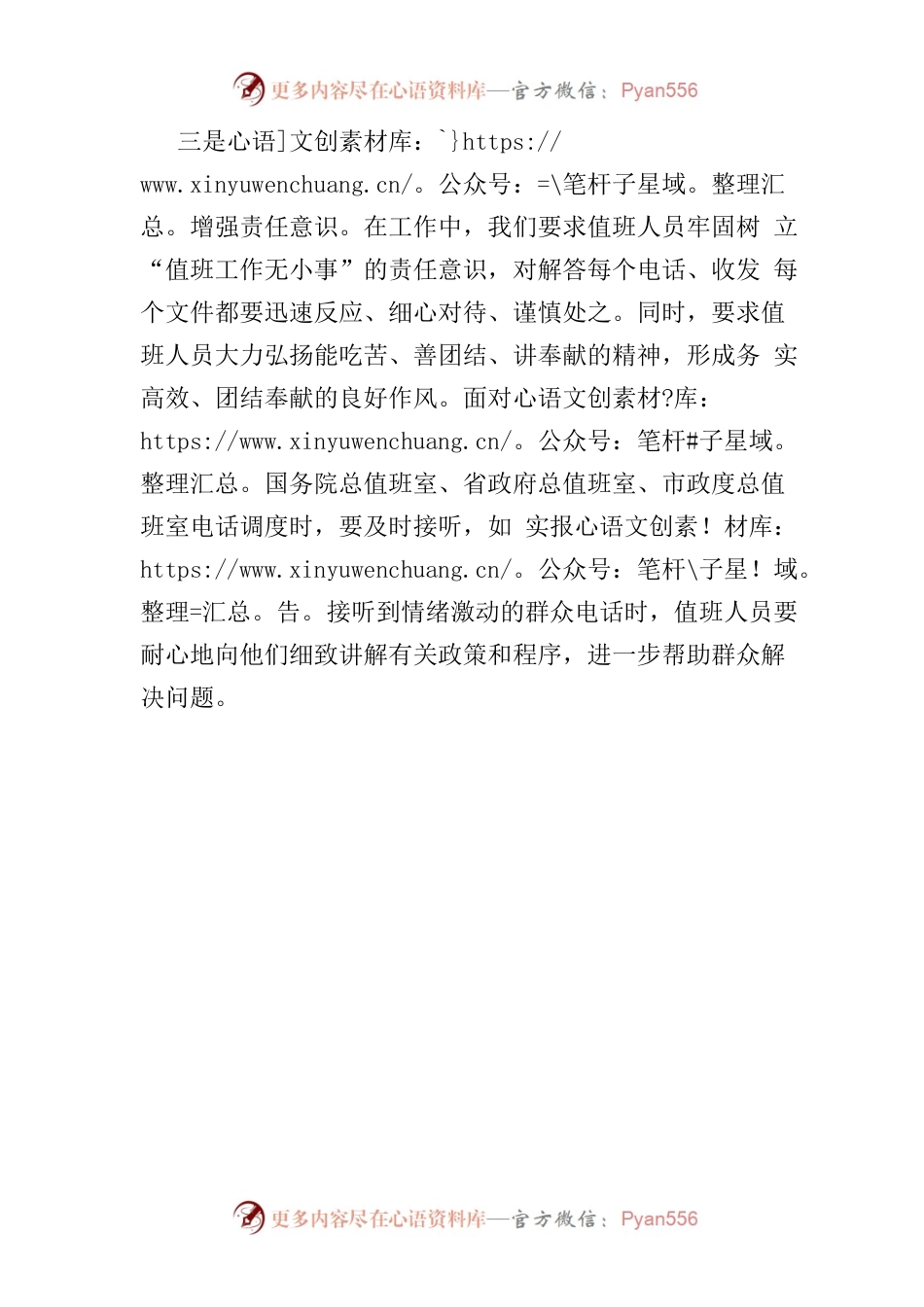 更多内容尽在心语资料库—官方微信：Pyan556

三是心语]文创素材库：`}https://www.xinyuwenchuang.cn/。公众号：=\笔杆子星域。整理汇总。增强责任意识。在工作中，我们要求值班人员牢固树 立“值班工作无小事”的责任意识，对解答每个电话、收发 每个文件都要迅速反应、细心对待、谨慎处之。同时，要求值班人员大力弘扬能吃苦、善团结、讲奉献的精神，形成务 实高效、团结奉献的良好作风。面对心语文创素材?库：https://www.xinyuwenchuang.cn/。公众号：笔杆#子星域。整理汇总。国务院总值班室、省政府总值班室、市政度总值班室电话调度时，要及时接听，如 实报心语文创素！材库：https://www.xinyuwenchuang.cn/。公众号：笔杆\子星！域。整理=汇总。告。接听到情绪激动的群众电话时，值班人员要耐心地向他们细致讲解有关政策和程序，进一步帮助群众解决问题。

更多内容尽在心语资料库—官方微信：Pyan556